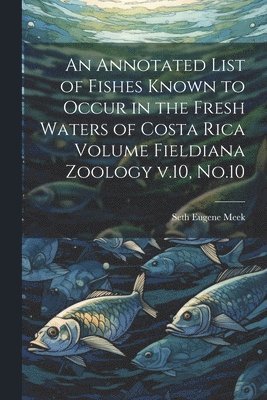 An Annotated List of Fishes Known to Occur in the Fresh Waters of Costa Rica Volume Fieldiana Zoology v.10, No.10

Seth Eugene Meek